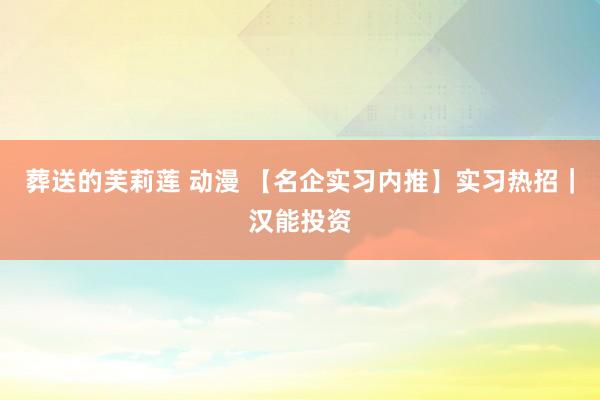 葬送的芙莉莲 动漫 【名企实习内推】实习热招｜汉能投资